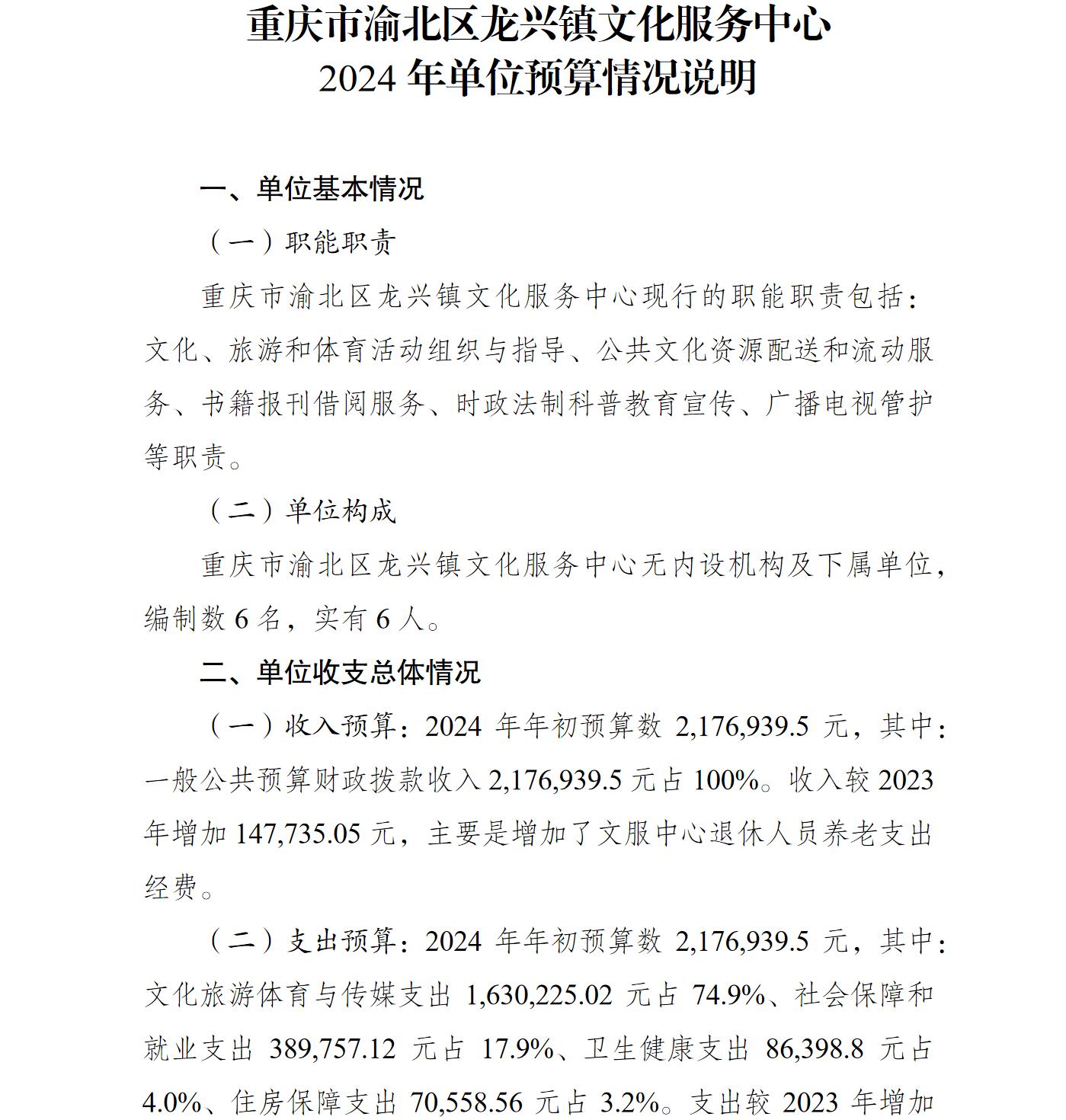 重庆市渝北区龙兴镇文化服务中心
2024 年单位预算情况说明

一、单位基本情况

（一）职能职责

重庆市渝北区龙兴镇文化服务中心现行的职能职责包括：文化、旅游和体育活动组织与指导、公共文化资源配送和流动服务、书籍报刊借阅服务、时政法制科普教育宣传、广播电视管护等职责。

（二）单位构成

重庆市渝北区龙兴镇文化服务中心无内设机构及下属单位，编制数 6 名，实有 6 人。

二、单位收支总体情况

（一）收入预算：2024 年年初预算数 2,176,939.5 元，其中：一般公共预算财政拨款收入 2,176,939.5 元占 100%。收入较 2023 年增加 147,735.05 元，主要是增加了文服中心退休人员养老支出经费。

（二）支出预算：2024 年年初预算数 2,176,939.5 元，其中：文化旅游体育与传媒支出 1,630,225.02 元占 74.9%、社会保障和就业支出 389,757.12 元占 17.9%、卫生健康支出 86,398.8 元占 4.0%、住房保障支出 70,558.56 元占 3.2%。支出较 2023 年增加